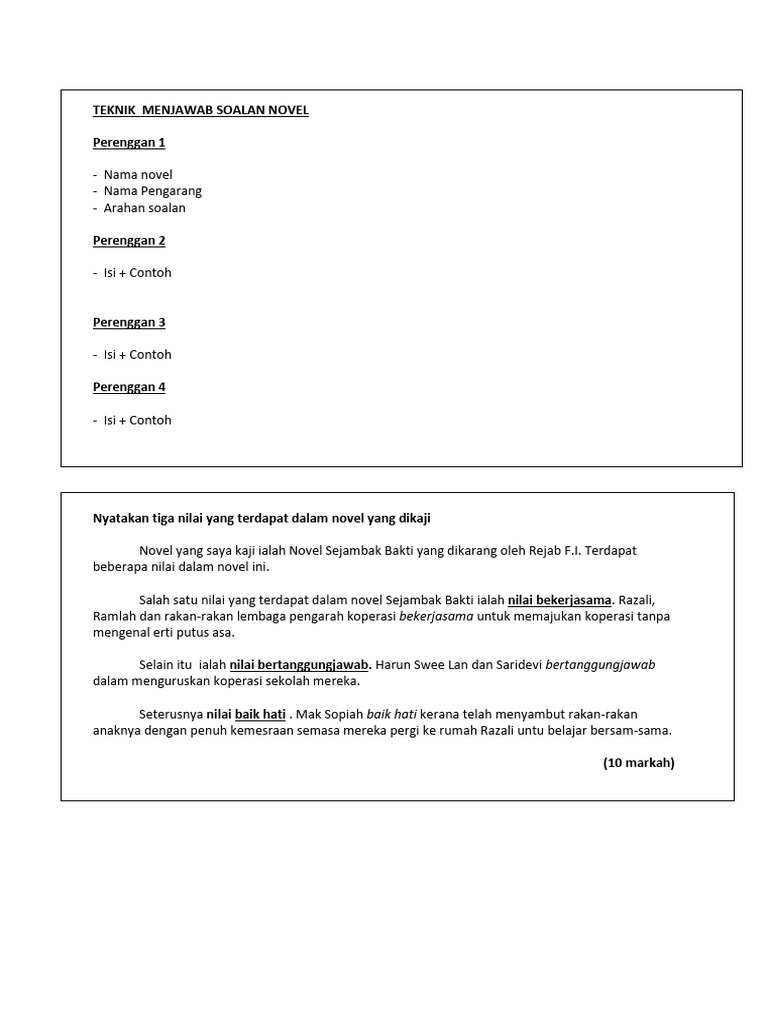 TEKNIK MENJAWAB SOALAN NOVEL

Perenggan 1

- Nama novel
- Nama Pengarang
- Arahan soalan

Perenggan 2

- Isi + Contoh

Perenggan 3

- Isi + Contoh

Perenggan 4

- Isi + Contoh

Nyatakan tiga nilai yang terdapat dalam novel yang dikaji

Novel yang saya kaji ialah Novel Sejambak Bakti yang dikarang oleh Rejab F.I. Terdapat beberapa nilai dalam novel ini.

Salah satu nilai yang terdapat dalam novel Sejambak Bakti ialah nilai bekerjasama. Razali, Ramlah dan rakan-rakan lembaga pengarah koperasi bekerjasama untuk memajukan koperasi tanpa mengenal erti putus asa.

Selain itu ialah nilai bertanggungjawab. Harun Swee Lan dan Saridevi bertanggungjawab dalam menguruskan koperasi sekolah mereka.

Seterusnya nilai baik hati . Mak Sopiah baik hati kerana telah menyambut rakan-rakan anaknya dengan penuh kemesraan semasa mereka pergi ke rumah Razali untu belajar bersam-sama.

(10 markah)